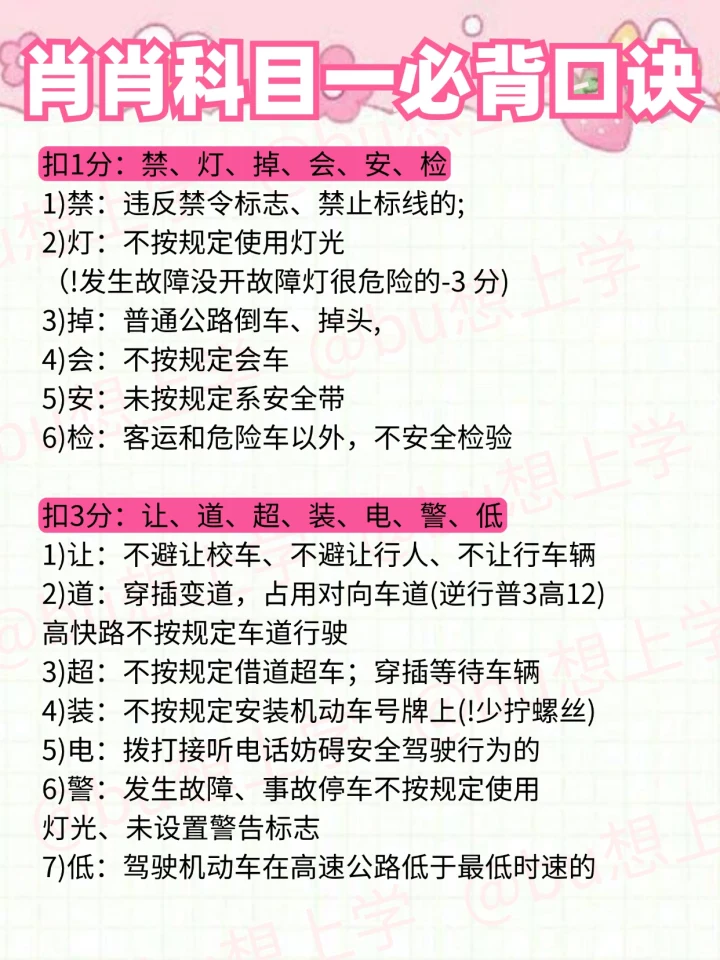 肖肖科目一必背口诀

扣1分：禁、灯、掉、会、安、检
1)禁：违反禁令标志、禁止标线的;
2)灯：不按规定使用灯光
(!发生故障没开故障灯很危险的-3分)
3)掉：普通公路倒车、掉头,
4)会：不按规定会车
5)安：未按规定系安全带
6)检：客运和危险车以外，不安全检验

扣3分：让、道、超、装、电、警、低
1)让：不避让校车、不避让行人、不让行车辆
2)道：穿插变道，占用对向车道(逆行普3高12)
高快路不按规定车道行驶
3)超：不按规定借道超车；穿插等待车辆
4)装：不按规定安装机动车号牌上(!少拧螺丝)
5)电：拨打接听电话妨碍安全驾驶行为的
6)警：发生故障、事故停车不按规定使用
灯光、未设置警告标志
7)低：驾驶机动车在高速公路低于最低时速的

@bu想上学